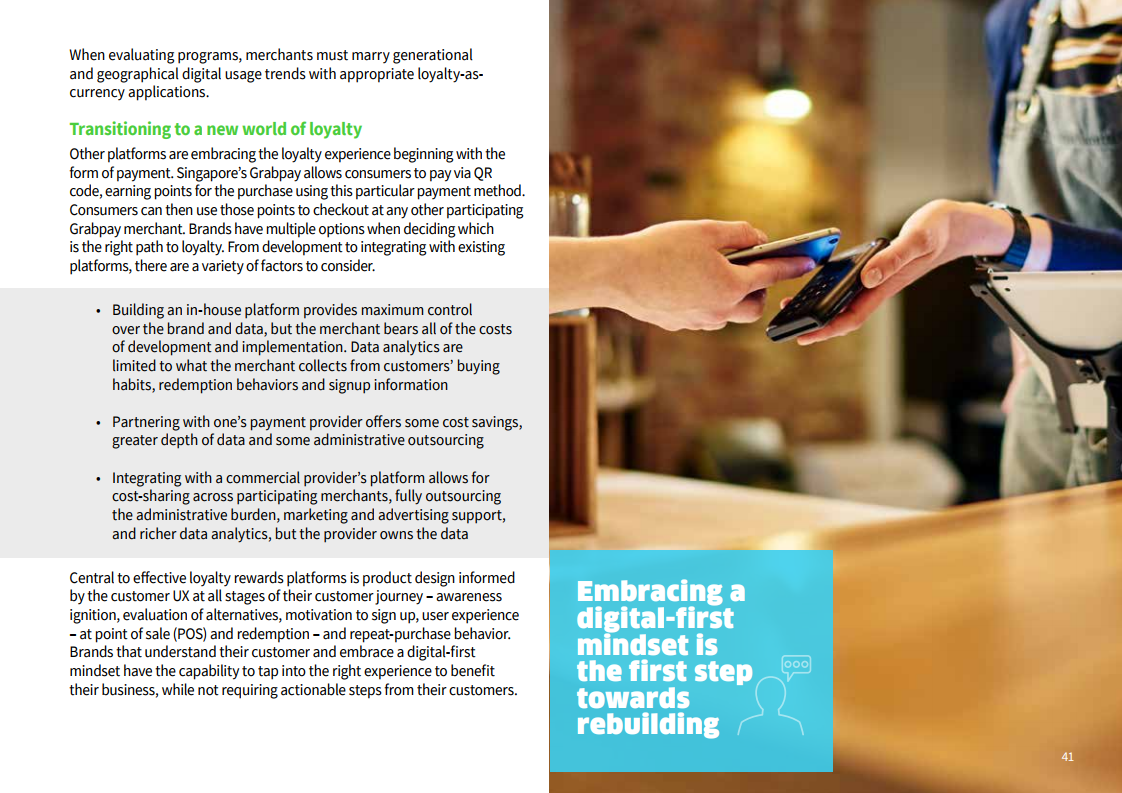 When evaluating programs, merchants must marry generational and geographical digital usage trends with appropriate loyalty-as-currency applications.

Transitioning to a new world of loyalty

Other platforms are embracing the loyalty experience beginning with the form of payment. Singapore's Grabpay allows consumers to pay via QR code, earning points for the purchase using this particular payment method. Consumers can then use those points to checkout at any other participating Grabpay merchant. Brands have multiple options when deciding which is the right path to loyalty. From development to integrating with existing platforms, there are a variety of factors to consider.

• Building an in-house platform provides maximum control over the brand and data, but the merchant bears all of the costs of development and implementation. Data analytics are limited to what the merchant collects from customers' buying habits, redemption behaviors and signup information

• Partnering with one's payment provider offers some cost savings, greater depth of data and some administrative outsourcing

• Integrating with a commercial provider's platform allows for cost-sharing across participating merchants, fully outsourcing the administrative burden, marketing and advertising support, and richer data analytics, but the provider owns the data

Central to effective loyalty rewards platforms is product design informed by the customer UX at all stages of their customer journey – awareness ignition, evaluation of alternatives, motivation to sign up, user experience – at point of sale (POS) and redemption – and repeat-purchase behavior. Brands that understand their customer and embrace a digital-first mindset have the capability to tap into the right experience to benefit their business, while not requiring actionable steps from their customers.

Embracing a digital-first mindset is the first step towards rebuilding

41